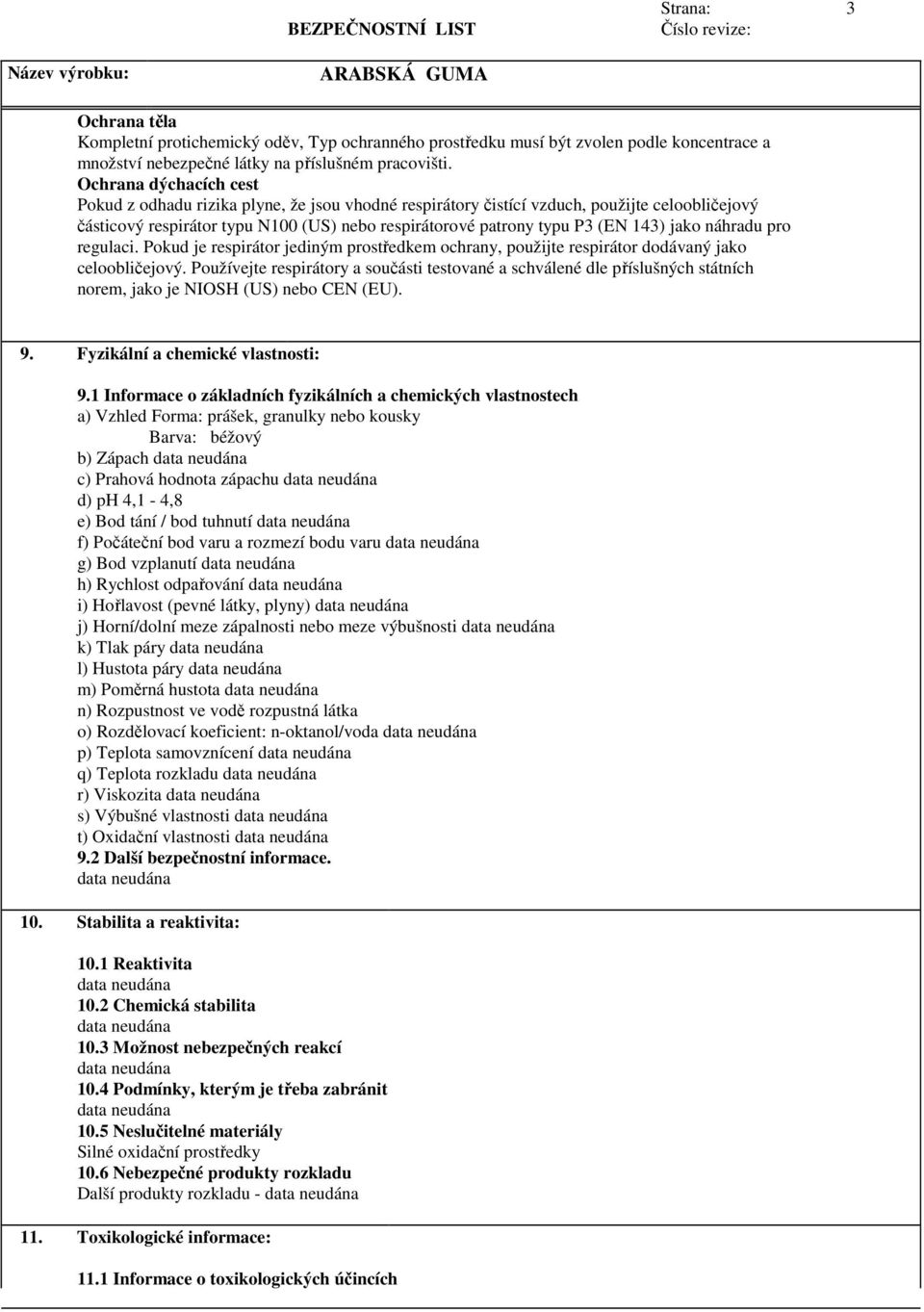 BEZPEČNOSTNÍ LIST

Strana: 3
Číslo revize:

Název výrobku: ARABSKÁ GUMA

Ochrana těla
Kompletní protichemický oděv, Typ ochranného prostředku musí být zvolen podle koncentrace a množství nebezpečné látky na příslušném pracovišti.
Ochrana dýchacích cest
Pokud z odhadu rizika plyne, že jsou vhodné respirátory čistící vzduch, použijte celoobličejový částicový respirátor typu N100 (US) nebo respirátorové patrony typu P3 (EN 143) jako náhradu pro regulaci. Pokud je respirátor jediným prostředkem ochrany, použijte respirátor dodávaný jako celoobličejový. Používejte respirátory a součásti testované a schválené dle příslušných státních norem, jako je NIOSH (US) nebo CEN (EU).

9. Fyzikální a chemické vlastnosti:

9.1 Informace o základních fyzikálních a chemických vlastnostech
a) Vzhled Forma: prášek, granulky nebo kousky
Barva: béžový
b) Zápach data neudána
c) Prahová hodnota zápachu data neudána
d) pH 4,1 - 4,8
e) Bod tání / bod tuhnutí data neudána
f) Počáteční bod varu a rozmezí bodu varu data neudána
g) Bod vzplanutí data neudána
h) Rychlost odpařování data neudána
i) Hořlavost (pevné látky, plyny) data neudána
j) Horní/dolní meze zápalnosti nebo meze výbušnosti data neudána
k) Tlak páry data neudána
l) Hustota páry data neudána
m) Poměrná hustota data neudána
n) Rozpustnost ve vodě rozpustná látka
o) Rozdělovací koeficient: n-oktanol/voda data neudána
p) Teplota samovznícení data neudána
q) Teplota rozkladu data neudána
r) Viskozita data neudána
s) Výbušné vlastnosti data neudána
t) Oxidační vlastnosti data neudána
9.2 Další bezpečnostní informace.
data neudána

10. Stabilita a reaktivita:

10.1 Reaktivita
data neudána
10.2 Chemická stabilita
data neudána
10.3 Možnost nebezpečných reakcí
data neudána
10.4 Podmínky, kterým je třeba zabránit
data neudána
10.5 Neslučitelné materiály
Silné oxidační prostředky
10.6 Nebezpečné produkty rozkladu
Další produkty rozkladu - data neudána

11. Toxikologické informace:

11.1 Informace o toxikologických účincích